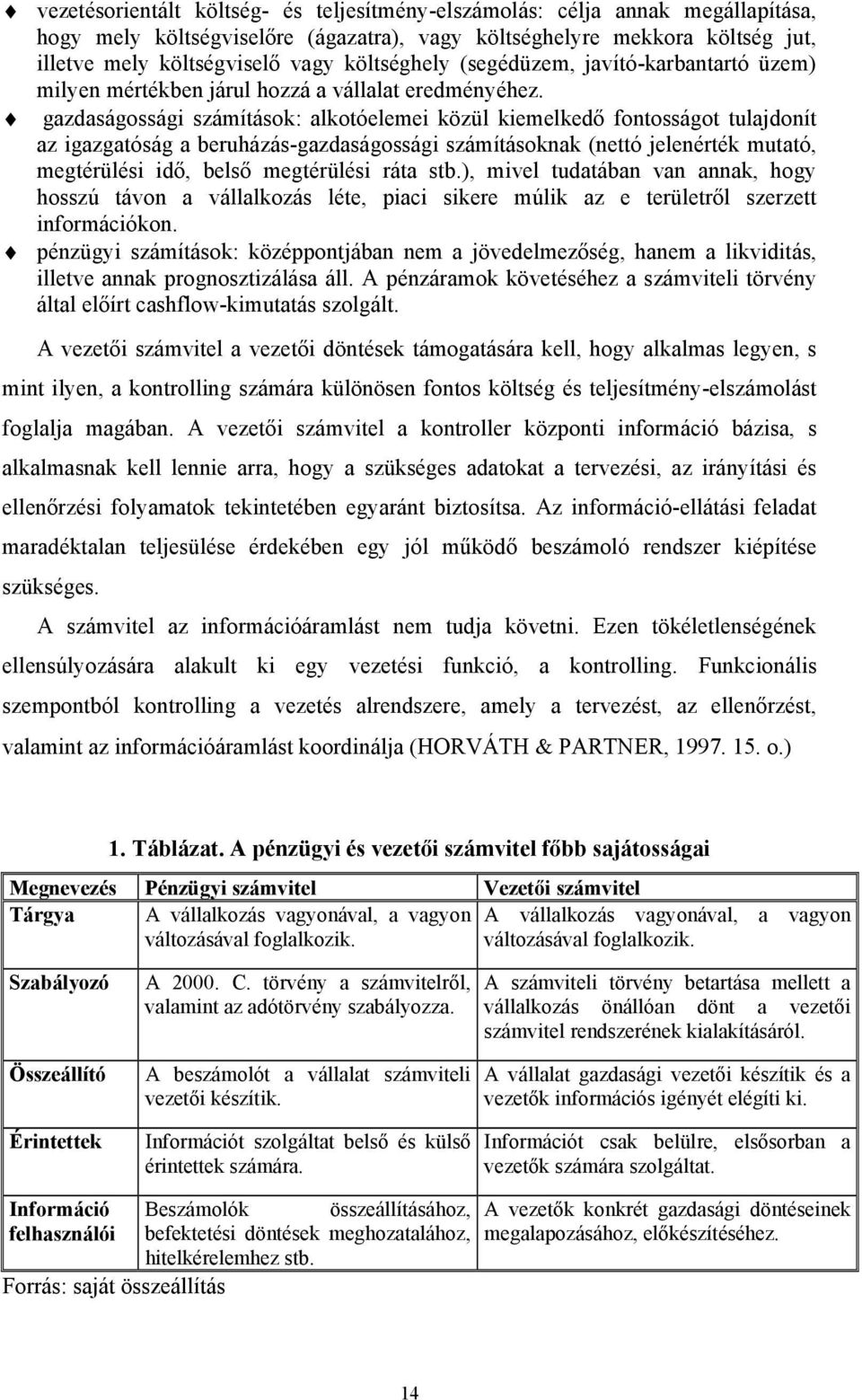 ♦ vezetésorientált költség- és teljesítmény-elszámolás: célja annak megállapítása, hogy mely költségviselőre (ágazatra), vagy költséghelyre mekkora költség jut, illetve mely költségviselő vagy költséghely (segédüzem, javító-karbantartó üzem) milyen mértékben járul hozzá a vállalat eredményéhez.

♦ gazdaságossági számítások: alkotóelemei közül kiemelkedő fontosságot tulajdonít az igazgatóság a beruházás-gazdaságossági számításoknak (nettó jelenérték mutató, megtérülési idő, belső megtérülési ráta stb.), mivel tudatában van annak, hogy hosszú távon a vállalkozás léte, piaci sikere múlik az e területről szerzett információkon.

♦ pénzügyi számítások: középpontjában nem a jövedelmezőség, hanem a likviditás, illetve annak prognosztizálása áll. A pénzáramok követéséhez a számviteli törvény által előírt cashflow-kimutatás szolgált.

A vezetői számvitel a vezetői döntések támogatására kell, hogy alkalmas legyen, s mint ilyen, a kontrolling számára különösen fontos költség és teljesítmény-elszámolást foglalja magában. A vezetői számvitel a kontroller központi információ bázisa, s alkalmasnak kell lennie arra, hogy a szükséges adatokat a tervezési, az irányítási és ellenőrzési folyamatok tekintetében egyaránt biztosítsa. Az információ-ellátási feladat maradéktalan teljesülése érdekében egy jól működő beszámoló rendszer kiépítése szükséges.

A számvitel az információáramlást nem tudja követni. Ezen tökéletlenségének ellensúlyozására alakult ki egy vezetési funkció, a kontrolling. Funkcionális szempontból kontrolling a vezetés alrendszere, amely a tervezést, az ellenőrzést, valamint az információáramlást koordinálja (HORVÁTH & PARTNER, 1997. 15. o.)

1. Táblázat. A pénzügyi és vezetői számvitel főbb sajátosságai

| Megnevezés | Pénzügyi számvitel | Vezetői számvitel |
|---|---|---|
| Tárgya | A vállalkozás vagyonával, a vagyon változásával foglalkozik. | A vállalkozás vagyonával, a vagyon változásával foglalkozik. |
| Szabályozó | A 2000. C. törvény a számvitelről, valamint az adótörvény szabályozza. | A számviteli törvény betartása mellett a vállalkozás önállóan dönt a vezetői számvitel rendszerének kialakításáról. |
| Összeállító | A beszámolót a vállalat számviteli vezetői készítik. | A vállalat gazdasági vezetői készítik és a vezetők információs igényét elégíti ki. |
| Érintettek | Információt szolgáltat belső és külső érintettek számára. | Információt csak belülre, elsősorban a vezetők számára szolgáltat. |
| Információ felhasználói | Beszámolók összeállításához, befektetési döntések meghozatalához, hitelkérelemhez stb. | A vezetők konkrét gazdasági döntéseinek megalapozásához, előkészítéséhez. |

Forrás: saját összeállítás

14